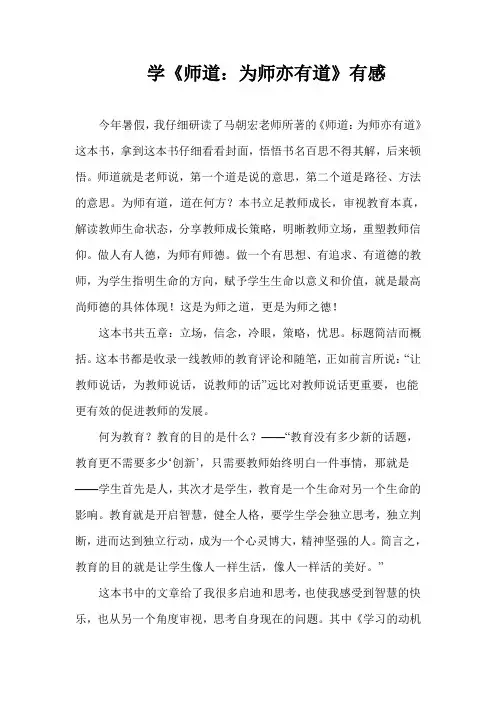 学《师道：为师亦有道》有感

今年暑假，我仔细研读了马朝宏老师所著的《师道：为师亦有道》这本书，拿到这本书仔细看看封面，悟悟书名百思不得其解，后来顿悟。师道就是老师说，第一个道是说的意思，第二个道是路径、方法的意思。为师有道，道在何方？本书立足教师成长，审视教育本真，解读教师生命状态，分享教师成长策略，明晰教师立场，重塑教师信仰。做人有人德，为师有师德。做一个有思想、有追求、有道德的教师，为学生指明生命的方向，赋予学生生命以意义和价值，就是最高尚师德的具体体现！这是为师之道，更是为师之德！

这本书共五章：立场，信念，冷眼，策略，忧思。标题简洁而概括。这本书都是收录一线教师的教育评论和随笔，正如前言所说：“让教师说话，为教师说话，说教师的话”远比对教师说话更重要，也能更有效的促进教师的发展。

何为教育？教育的目的是什么？——“教育没有多少新的话题，教育更不需要多少‘创新’，只需要教师始终明白一件事情，那就是——学生首先是人，其次才是学生，教育是一个生命对另一个生命的影响。教育就是开启智慧，健全人格，要学生学会独立思考，独立判断，进而达到独立行动，成为一个心灵博大，精神坚强的人。简言之，教育的目的就是让学生像人一样生活，像人一样活的美好。”

这本书中的文章给了我很多启迪和思考，也使我感受到智慧的快乐，也从另一个角度审视，思考自身现在的问题。其中《学习的动机